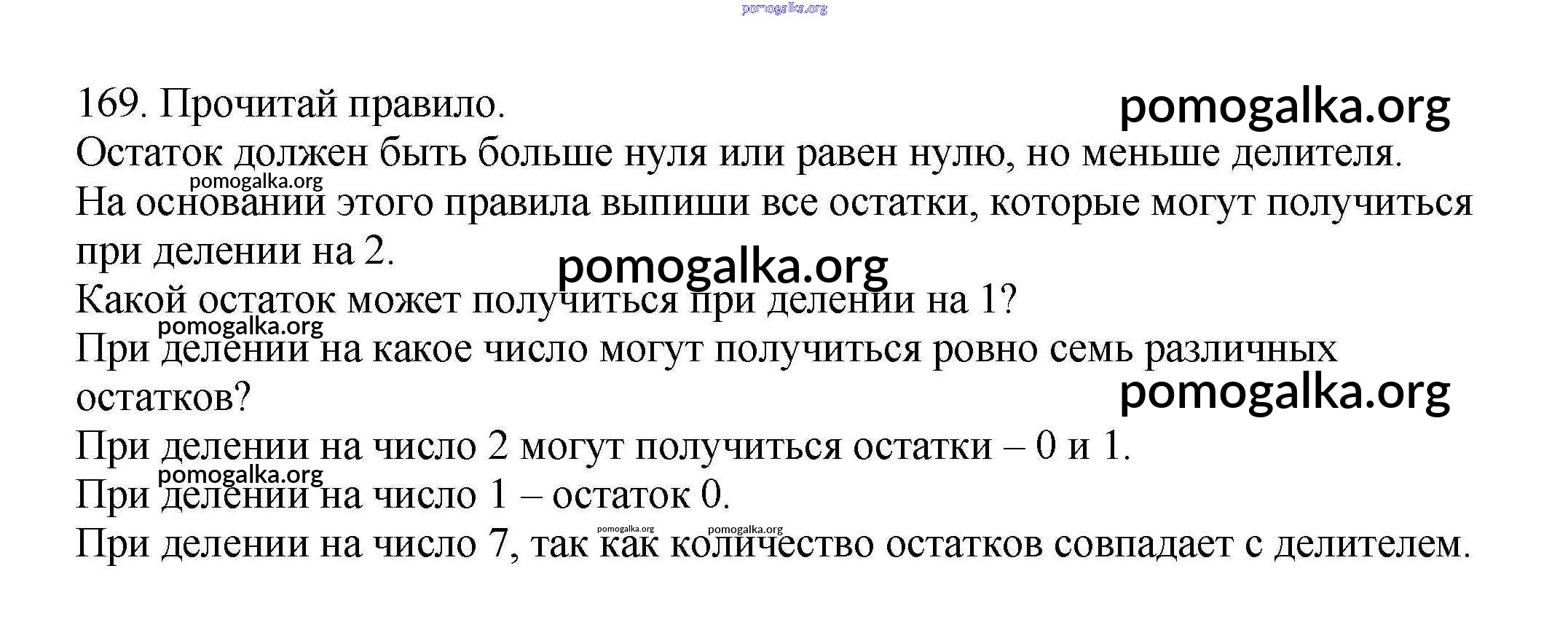 pomogalka.org

169. Прочитай правило. pomogalka.org
Остаток должен быть больше нуля или равен нулю, но меньше делителя.
pomogalka.org
На основании этого правила выпиши все остатки, которые могут получиться при делении на 2.
pomogalka.org
Какой остаток может получиться при делении на 1?
pomogalka.org
При делении на какое число могут получиться ровно семь различных остатков?
pomogalka.org
При делении на число 2 могут получиться остатки – 0 и 1.
pomogalka.org
При делении на число 1 – остаток 0.
pomogalka.org pomogalka.org
При делении на число 7, так как количество остатков совпадает с делителем.